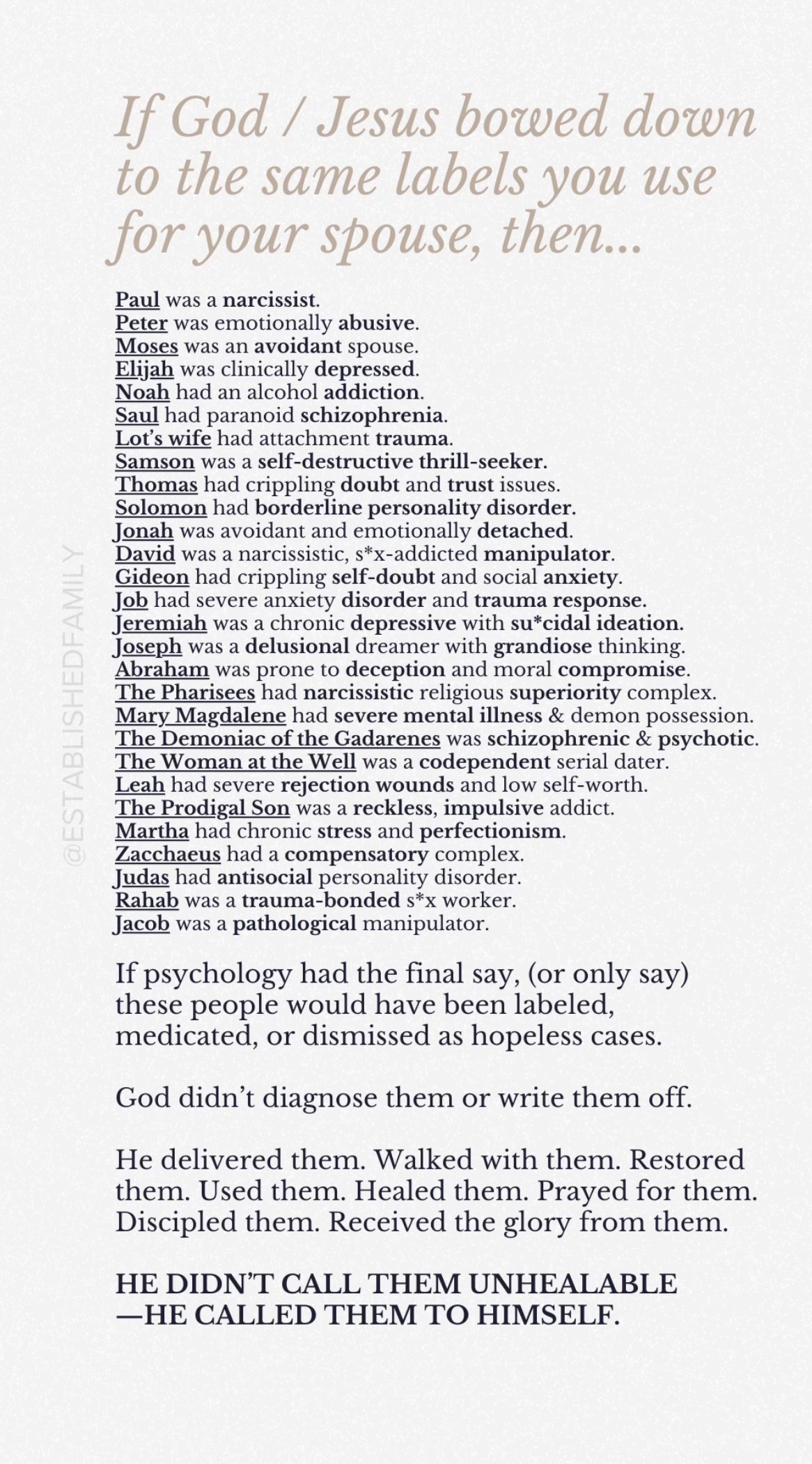 If God / Jesus bowed down to the same labels you use for your spouse, then...

Paul was a narcissist.
Peter was emotionally abusive.
Moses was an avoidant spouse.
Elijah was clinically depressed.
Noah had an alcohol addiction.
Saul had paranoid schizophrenia.
Lot's wife had attachment trauma.
Samson was a self-destructive thrill-seeker.
Thomas had crippling doubt and trust issues.
Solomon had borderline personality disorder.
Jonah was avoidant and emotionally detached.
David was a narcissistic, s*x-addicted manipulator.
Gideon had crippling self-doubt and social anxiety.
Job had severe anxiety disorder and trauma response.
Jeremiah was a chronic depressive with su*cidal ideation.
Joseph was a delusional dreamer with grandiose thinking.
Abraham was prone to deception and moral compromise.
The Pharisees had narcissistic religious superiority complex.
Mary Magdalene had severe mental illness & demon possession.
The Demoniac of the Gadarenes was schizophrenic & psychotic.
The Woman at the Well was a codependent serial dater.
Leah had severe rejection wounds and low self-worth.
The Prodigal Son was a reckless, impulsive addict.
Martha had chronic stress and perfectionism.
Zacchaeus had a compensatory complex.
Judas had antisocial personality disorder.
Rahab was a trauma-bonded s*x worker.
Jacob was a pathological manipulator.

@ESTABLISHEDFAMILY

If psychology had the final say, (or only say) these people would have been labeled, medicated, or dismissed as hopeless cases.

God didn't diagnose them or write them off.

He delivered them. Walked with them. Restored them. Used them. Healed them. Prayed for them. Discipled them. Received the glory from them.

HE DIDN'T CALL THEM UNHEALABLE —HE CALLED THEM TO HIMSELF.